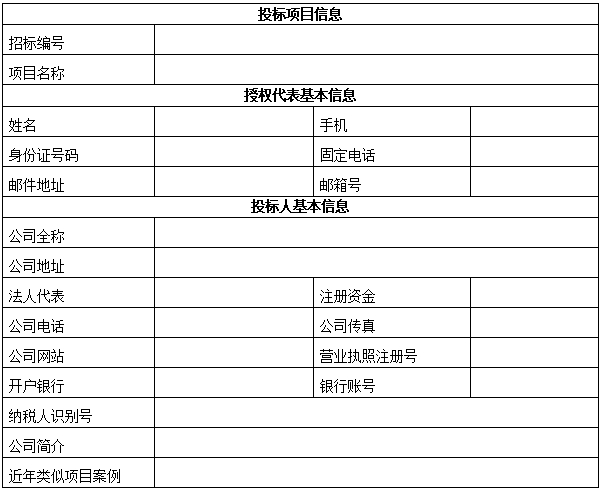 | 投标项目信息 | | | |
|---|---|---|---|
| 招标编号 | | | |
| 项目名称 | | | |
| 授权代表基本信息 | | | |
| 姓名 | | 手机 | |
| 身份证号码 | | 固定电话 | |
| 邮件地址 | | 邮箱号 | |
| 投标人基本信息 | | | |
| 公司全称 | | | |
| 公司地址 | | | |
| 法人代表 | | 注册资金 | |
| 公司电话 | | 公司传真 | |
| 公司网站 | | 营业执照注册号 | |
| 开户银行 | | 银行账号 | |
| 纳税人识别号 | | | |
| 公司简介 | | | |
| 近年类似项目案例 | | | |